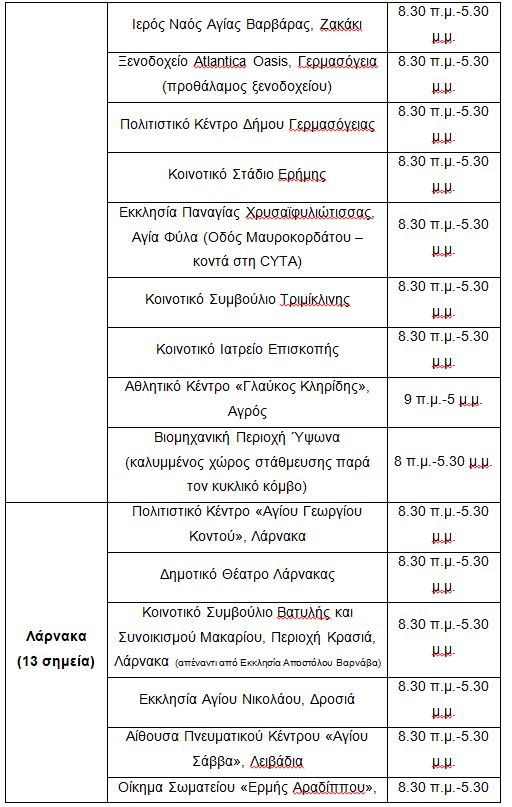 | | | |
|---|---|---|
| | Ιερός Ναός Αγίας Βαρβάρας, Ζακάκι | 8.30 π.μ.-5.30 μ.μ. |
| | Ξενοδοχείο Atlantica Oasis, Γερμασόγεια (προθάλαμος ξενοδοχείου) | 8.30 π.μ.-5.30 μ.μ. |
| | Πολιτιστικό Κέντρο Δήμου Γερμασόγειας | 8.30 π.μ.-5.30 μ.μ. |
| | Κοινοτικό Στάδιο Ερήμης | 8.30 π.μ.-5.30 μ.μ. |
| | Εκκλησία Παναγίας Χρυσαϊφυλιώτισσας, Αγία Φύλα (Οδός Μαυροκορδάτου – κοντά στη CYTA) | 8.30 π.μ.-5.30 μ.μ. |
| | Κοινοτικό Συμβούλιο Τριμίκλινης | 8.30 π.μ.-5.30 μ.μ. |
| | Κοινοτικό Ιατρείο Επισκοπής | 8.30 π.μ.-5.30 μ.μ. |
| | Αθλητικό Κέντρο «Γλαύκος Κληρίδης», Αγρός | 9 π.μ.-5 μ.μ. |
| | Βιομηχανική Περιοχή Ύψωνα (καλυμμένος χώρος στάθμευσης παρά τον κυκλικό κόμβο) | 8 π.μ.-5.30 μ.μ. |
| Λάρνακα (13 σημεία) | Πολιτιστικό Κέντρο «Αγίου Γεωργίου Κοντού», Λάρνακα | 8.30 π.μ.-5.30 μ.μ. |
| | Δημοτικό Θέατρο Λάρνακας | 8.30 π.μ.-5.30 μ.μ. |
| | Κοινοτικό Συμβούλιο Βατυλής και Συνοικισμού Μακαρίου, Περιοχή Κρασιά, Λάρνακα (απέναντι από Εκκλησία Αποστόλου Βαρνάβα) | 8.30 π.μ.-5.30 μ.μ. |
| | Εκκλησία Αγίου Νικολάου, Δροσιά | 8.30 π.μ.-5.30 μ.μ. |
| | Αίθουσα Πνευματικού Κέντρου «Αγίου Σάββα», Λειβάδια | 8.30 π.μ.-5.30 μ.μ. |
| | Οίκημα Σωματείου «Ερμής Αραδίππου», | 8.30 π.μ.-5.30 |